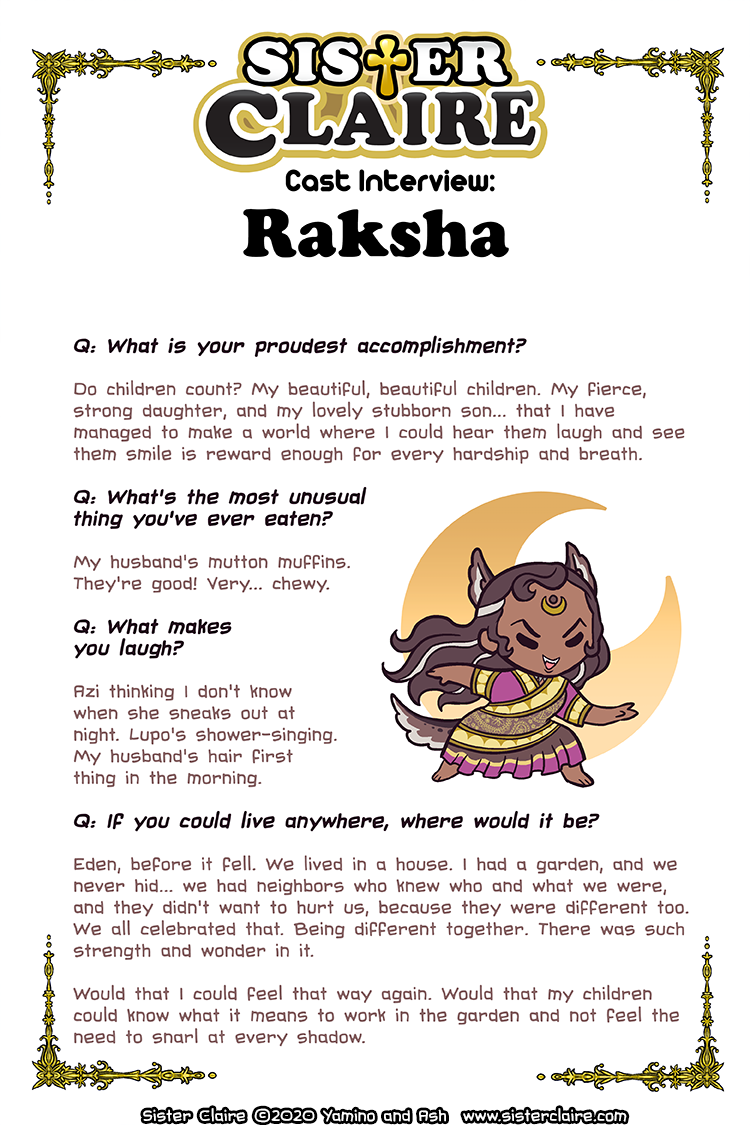 SISTER CLAIRE

Cast Interview:

Raksha

Q: What is your proudest accomplishment?

Do children count? My beautiful, beautiful children. My fierce, strong daughter, and my lovely stubborn son... that I have managed to make a world where I could hear them laugh and see them smile is reward enough for every hardship and breath.

Q: What's the most unusual thing you've ever eaten?

My husband's mutton muffins. They're good! Very... chewy.

Q: What makes you laugh?

Azi thinking I don't know when she sneaks out at night. Lupo's shower-singing. My husband's hair first thing in the morning.

Q: If you could live anywhere, where would it be?

Eden, before it fell. We lived in a house. I had a garden, and we never hid... we had neighbors who knew who and what we were, and they didn't want to hurt us, because they were different too. We all celebrated that. Being different together. There was such strength and wonder in it.

Would that I could feel that way again. Would that my children could know what it means to work in the garden and not feel the need to snarl at every shadow.

Sister Claire ©2020 Yamino and Ash www.sisterclaire.com